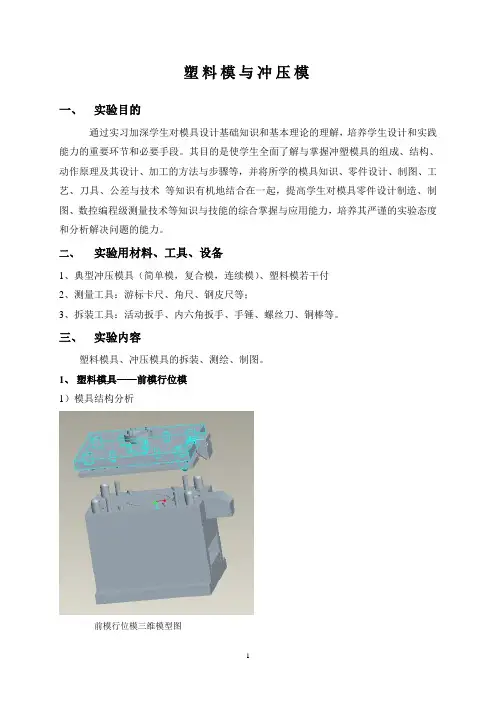 塑料模与冲压模

一、 实验目的

通过实习加深学生对模具设计基础知识和基本理论的理解，培养学生设计和实践能力的重要环节和必要手段。其目的是使学生全面了解与掌握冲塑模具的组成、结构、动作原理及其设计、加工的方法与步骤等，并将所学的模具知识、零件设计、制图、工艺、刀具、公差与技术 等知识有机地结合在一起，提高学生对模具零件设计制造、制图、数控编程级测量技术等知识与技能的综合掌握与应用能力，培养其严谨的实验态度和分析解决问题的能力。

二、 实验用材料、工具、设备

1、典型冲压模具（简单模，复合模，连续模）、塑料模若干付

2、测量工具：游标卡尺、角尺、钢皮尺等；

3、拆装工具：活动扳手、内六角扳手、手锤、螺丝刀、铜棒等。

三、 实验内容

塑料模具、冲压模具的拆装、测绘、制图。

1、 塑料模具——前模行位模

1）模具结构分析

前模行位模三维模型图

1